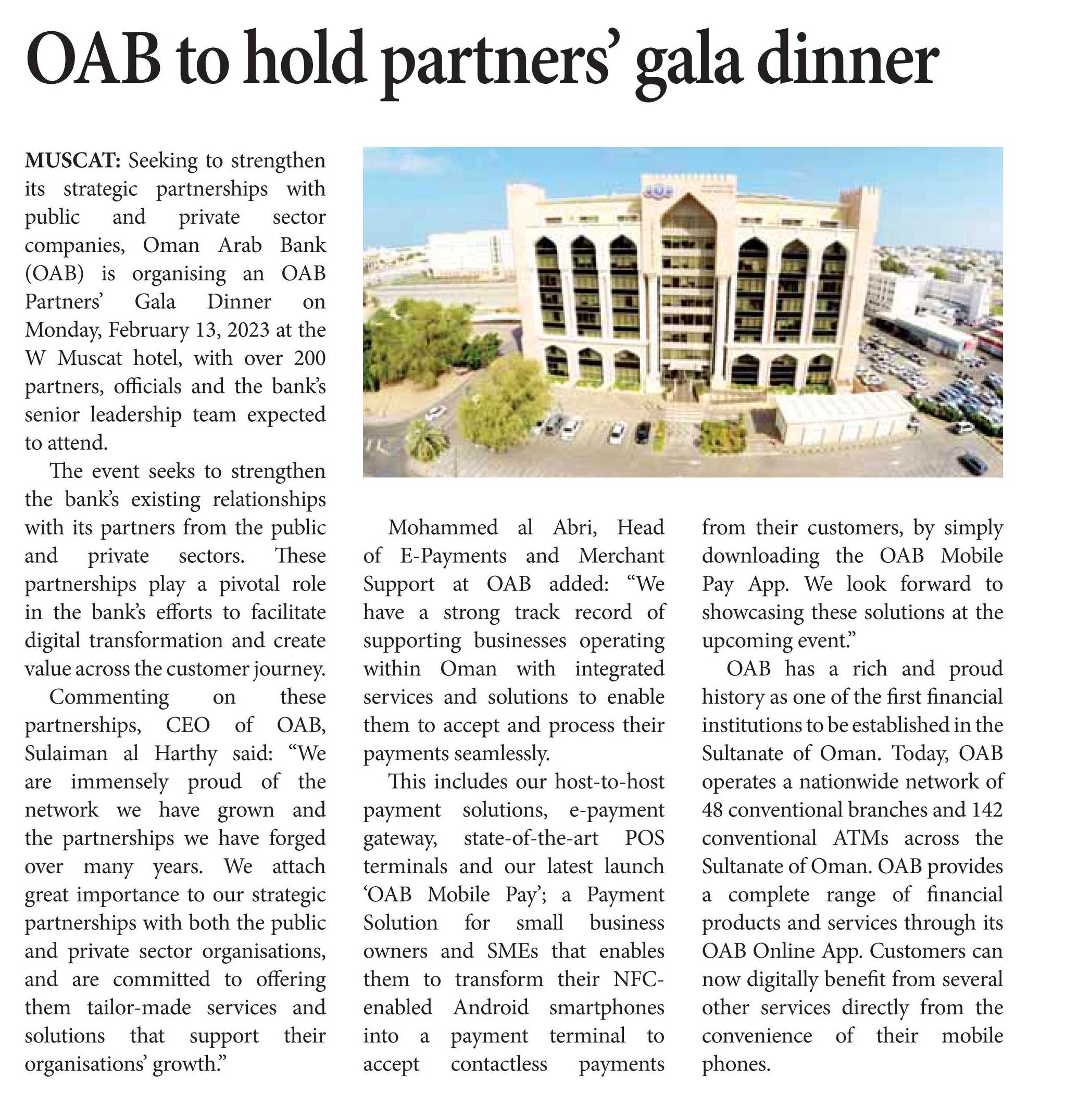 OAB to hold partners' gala dinner

MUSCAT: Seeking to strengthen its strategic partnerships with public and private sector companies, Oman Arab Bank (OAB) is organising an OAB Partners' Gala Dinner on Monday, February 13, 2023 at the W Muscat hotel, with over 200 partners, officials and the bank's senior leadership team expected to attend.

The event seeks to strengthen the bank's existing relationships with its partners from the public and private sectors. These partnerships play a pivotal role in the bank's efforts to facilitate digital transformation and create value across the customer journey.

Commenting on these partnerships, CEO of OAB, Sulaiman al Harthy said: "We are immensely proud of the network we have grown and the partnerships we have forged over many years. We attach great importance to our strategic partnerships with both the public and private sector organisations, and are committed to offering them tailor-made services and solutions that support their organisations' growth."

Mohammed al Abri, Head of E-Payments and Merchant Support at OAB added: "We have a strong track record of supporting businesses operating within Oman with integrated services and solutions to enable them to accept and process their payments seamlessly.

This includes our host-to-host payment solutions, e-payment gateway, state-of-the-art POS terminals and our latest launch 'OAB Mobile Pay'; a Payment Solution for small business owners and SMEs that enables them to transform their NFC-enabled Android smartphones into a payment terminal to accept contactless payments from their customers, by simply downloading the OAB Mobile Pay App. We look forward to showcasing these solutions at the upcoming event."

OAB has a rich and proud history as one of the first financial institutions to be established in the Sultanate of Oman. Today, OAB operates a nationwide network of 48 conventional branches and 142 conventional ATMs across the Sultanate of Oman. OAB provides a complete range of financial products and services through its OAB Online App. Customers can now digitally benefit from several other services directly from the convenience of their mobile phones.